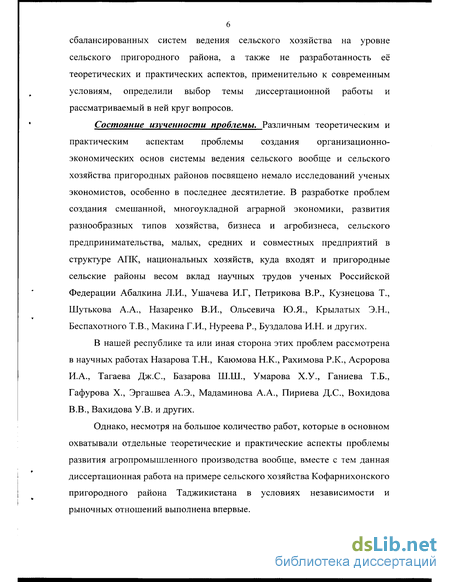 6

сбалансированных систем ведения сельского хозяйства на уровне сельского пригородного района, а также не разработанность её теоретических и практических аспектов, применительно к современным условиям, определили выбор темы диссертационной работы и рассматриваемый в ней круг вопросов.

Состояние изученности проблемы. Различным теоретическим и практическим аспектам проблемы создания организационно-экономических основ системы ведения сельского вообще и сельского хозяйства пригородных районов посвящено немало исследований ученых экономистов, особенно в последнее десятилетие. В разработке проблем создания смешанной, многоукладной аграрной экономики, развития разнообразных типов хозяйства, бизнеса и агробизнеса, сельского предпринимательства, малых, средних и совместных предприятий в структуре АПК, национальных хозяйств, куда входят и пригородные сельские районы весом вклад научных трудов ученых Российской Федерации Абалкина Л.И., Ушачева И.Г, Петрикова В.Р., Кузнецова Т., Шутькова А.А., Назаренко В.И., Ольсевича Ю.Я., Крылатых Э.Н., Беспахотного Т.В., Макина Г.И., Нуреева Р., Буздалова И.Н. и других.

В нашей республике та или иная сторона этих проблем рассмотрена в научных работах Назарова Т.Н., Каюмова Н.К., Рахимова Р.К., Асророва И.А., Тагаева Дж.С., Базарова Ш.Ш., Умарова Х.У., Ганиева Т.Б., Гафурова Х., Эргашвеа А.Э., Мадаминова А.А., Пириева Д.С., Вохидова В.В., Вахидова У.В. и других.

Однако, несмотря на большое количество работ, которые в основном охватывали отдельные теоретические и практические аспекты проблемы развития агропромышленного производства вообще, вместе с тем данная диссертационная работа на примере сельского хозяйства Кофарнихонского пригородного района Таджикистана в условиях независимости и рыночных отношений выполнена впервые.

dsLib.net
библиотека диссертаций